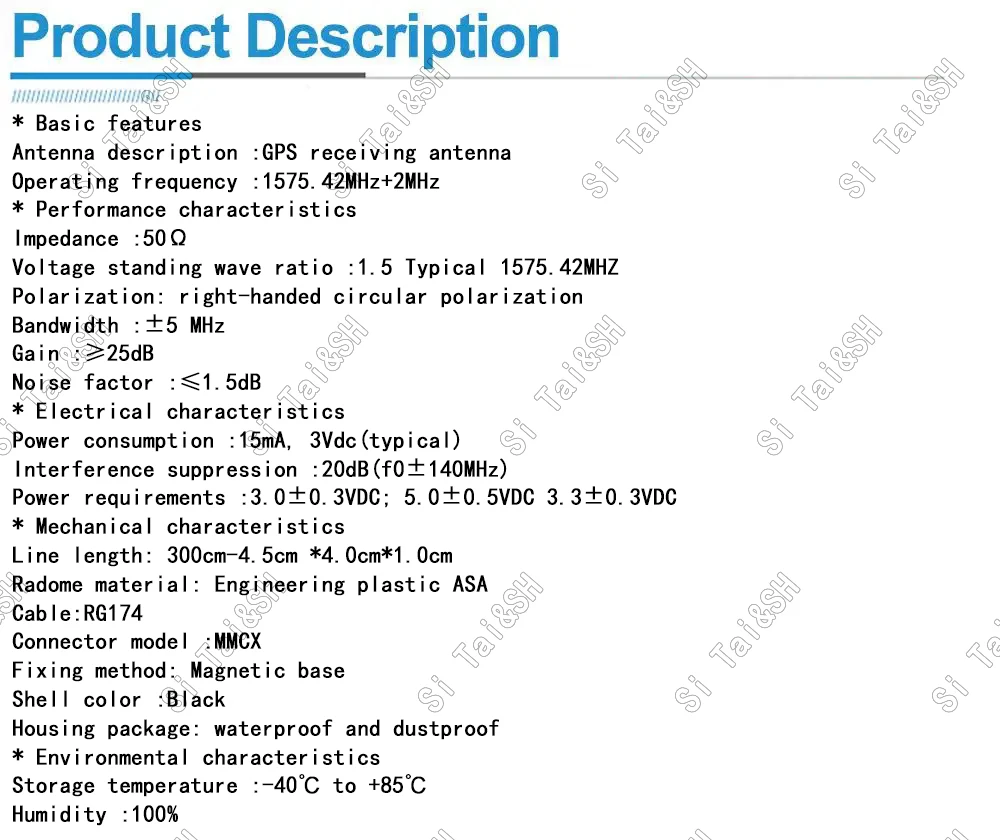 Product Description

* Basic features
Antenna description :GPS receiving antenna
Operating frequency :1575.42MHz+2MHz
* Performance characteristics
Impedance :50Ω
Voltage standing wave ratio :1.5 Typical 1575.42MHZ
Polarization: right-handed circular polarization
Bandwidth :±5 MHz
Gain :≥25dB
Noise factor :≤1.5dB
* Electrical characteristics
Power consumption :15mA, 3Vdc(typical)
Interference suppression :20dB(f0±140MHz)
Power requirements :3.0±0.3VDC; 5.0±0.5VDC 3.3±0.3VDC
* Mechanical characteristics
Line length: 300cm-4.5cm *4.0cm*1.0cm
Radome material: Engineering plastic ASA
Cable:RG174
Connector model :MMCX
Fixing method: Magnetic base
Shell color :Black
Housing package: waterproof and dustproof
* Environmental characteristics
Storage temperature :-40℃ to +85℃
Humidity :100%

Si Tai&SH